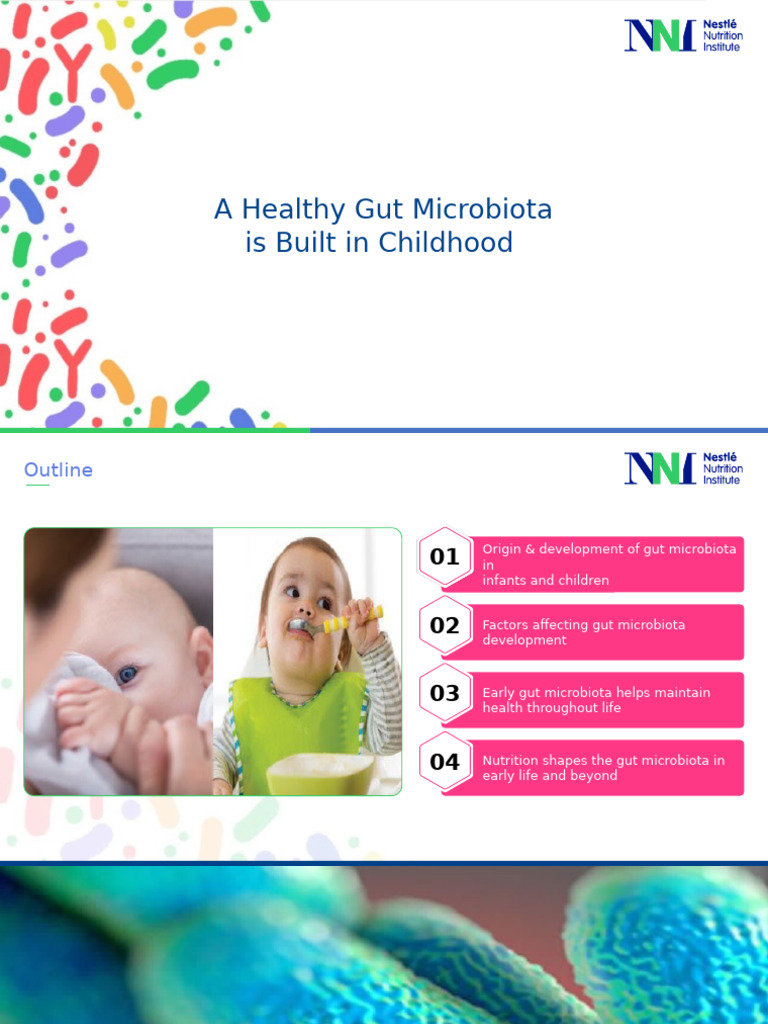 NNI Nestlé Nutrition Institute

A Healthy Gut Microbiota is Built in Childhood

Outline

NNI Nestlé Nutrition Institute

01 Origin & development of gut microbiota in infants and children

02 Factors affecting gut microbiota development

03 Early gut microbiota helps maintain health throughout life

04 Nutrition shapes the gut microbiota in early life and beyond